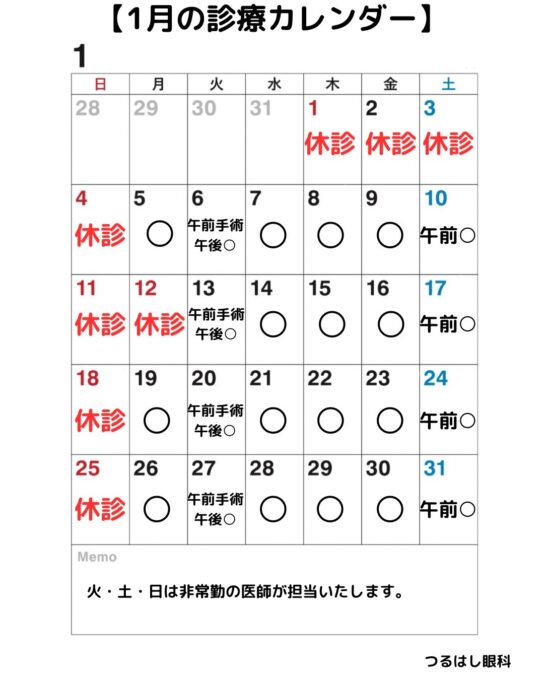 【1月の診療カレンダー】

1

| 日 | 月 | 火 | 水 | 木 | 金 | 土 |
|---|---|---|---|---|---|---|
| 28 | 29 | 30 | 31 | 1 休診 | 2 休診 | 3 休診 |
| 4 休診 | 5 ○ | 6 午前手術 午後○ | 7 ○ | 8 ○ | 9 ○ | 10 午前○ |
| 11 休診 | 12 休診 | 13 午前手術 午後○ | 14 ○ | 15 ○ | 16 ○ | 17 午前○ |
| 18 休診 | 19 ○ | 20 午前手術 午後○ | 21 ○ | 22 ○ | 23 ○ | 24 午前○ |
| 25 休診 | 26 ○ | 27 午前手術 午後○ | 28 ○ | 29 ○ | 30 ○ | 31 午前○ |

Memo

火・土・日は非常勤の医師が担当いたします。

つるはし眼科